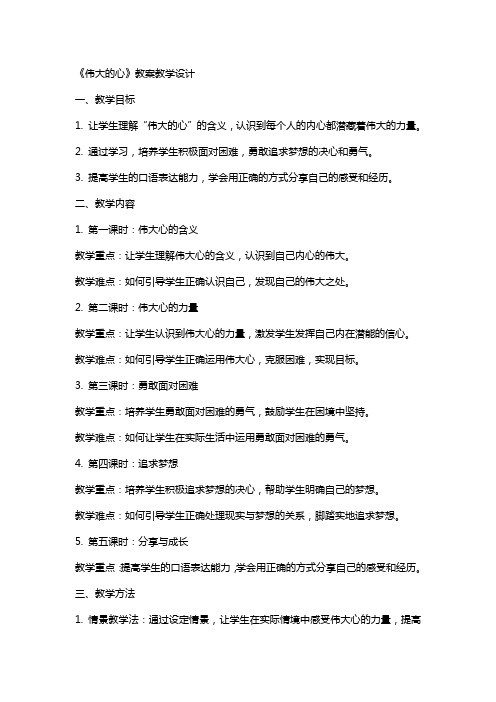 《伟大的心》教案教学设计

一、教学目标

1. 让学生理解“伟大的心”的含义，认识到每个人的内心都潜藏着伟大的力量。

2. 通过学习，培养学生积极面对困难，勇敢追求梦想的决心和勇气。

3. 提高学生的口语表达能力，学会用正确的方式分享自己的感受和经历。

二、教学内容

1. 第一课时：伟大心的含义

教学重点：让学生理解伟大心的含义，认识到自己内心的伟大。

教学难点：如何引导学生正确认识自己，发现自己的伟大之处。

2. 第二课时：伟大心的力量

教学重点：让学生认识到伟大心的力量，激发学生发挥自己内在潜能的信心。

教学难点：如何引导学生正确运用伟大心，克服困难，实现目标。

3. 第三课时：勇敢面对困难

教学重点：培养学生勇敢面对困难的勇气，鼓励学生在困境中坚持。

教学难点：如何让学生在实际生活中运用勇敢面对困难的勇气。

4. 第四课时：追求梦想

教学重点：培养学生积极追求梦想的决心，帮助学生明确自己的梦想。

教学难点：如何引导学生正确处理现实与梦想的关系，脚踏实地追求梦想。

5. 第五课时：分享与成长

教学重点：提高学生的口语表达能力，学会用正确的方式分享自己的感受和经历。

三、教学方法

1. 情景教学法：通过设定情景，让学生在实际情境中感受伟大心的力量，提高